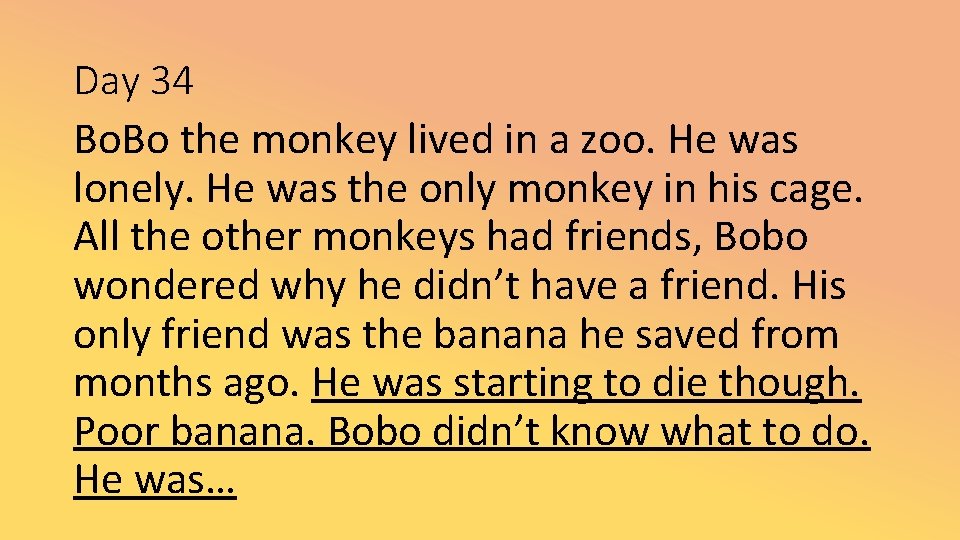 Day 34

BoBo the monkey lived in a zoo. He was lonely. He was the only monkey in his cage. All the other monkeys had friends, Bobo wondered why he didn’t have a friend. His only friend was the banana he saved from months ago. He was starting to die though. Poor banana. Bobo didn’t know what to do. He was…